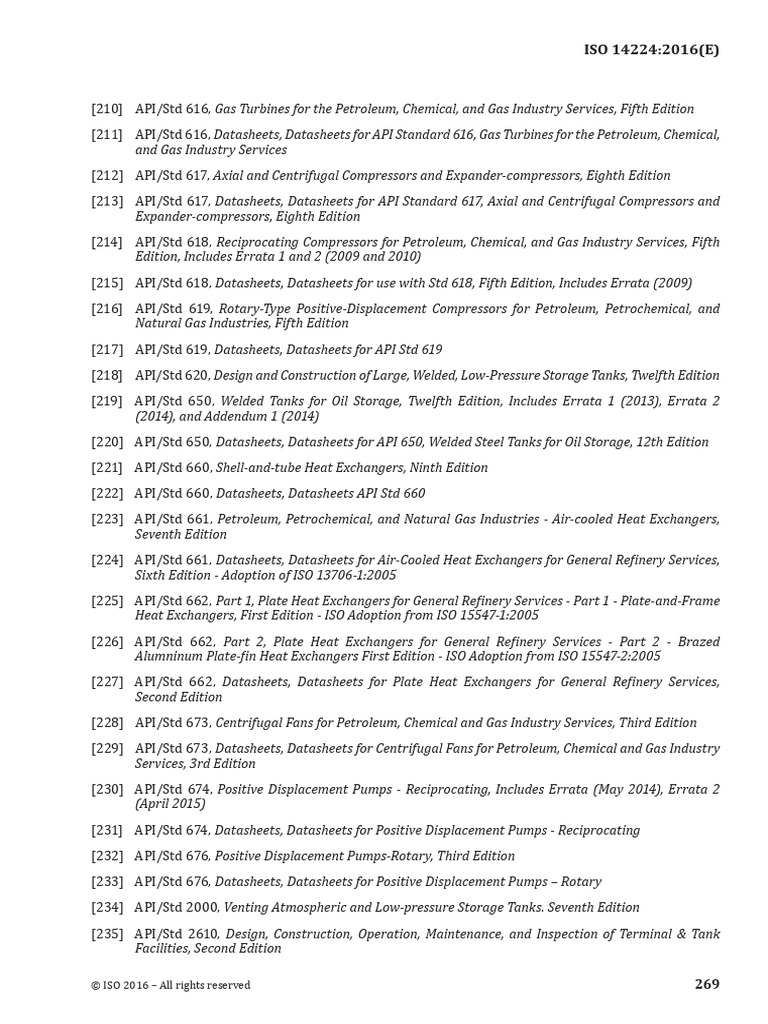 ISO 14224:2016(E)

[210] API/Std 616, Gas Turbines for the Petroleum, Chemical, and Gas Industry Services, Fifth Edition

[211] API/Std 616, Datasheets, Datasheets for API Standard 616, Gas Turbines for the Petroleum, Chemical, and Gas Industry Services

[212] API/Std 617, Axial and Centrifugal Compressors and Expander-compressors, Eighth Edition

[213] API/Std 617, Datasheets, Datasheets for API Standard 617, Axial and Centrifugal Compressors and Expander-compressors, Eighth Edition

[214] API/Std 618, Reciprocating Compressors for Petroleum, Chemical, and Gas Industry Services, Fifth Edition, Includes Errata 1 and 2 (2009 and 2010)

[215] API/Std 618, Datasheets, Datasheets for use with Std 618, Fifth Edition, Includes Errata (2009)

[216] API/Std 619, Rotary-Type Positive-Displacement Compressors for Petroleum, Petrochemical, and Natural Gas Industries, Fifth Edition

[217] API/Std 619, Datasheets, Datasheets for API Std 619

[218] API/Std 620, Design and Construction of Large, Welded, Low-Pressure Storage Tanks, Twelfth Edition

[219] API/Std 650, Welded Tanks for Oil Storage, Twelfth Edition, Includes Errata 1 (2013), Errata 2 (2014), and Addendum 1 (2014)

[220] API/Std 650, Datasheets, Datasheets for API 650, Welded Steel Tanks for Oil Storage, 12th Edition

[221] API/Std 660, Shell-and-tube Heat Exchangers, Ninth Edition

[222] API/Std 660, Datasheets, Datasheets API Std 660

[223] API/Std 661, Petroleum, Petrochemical, and Natural Gas Industries - Air-cooled Heat Exchangers, Seventh Edition

[224] API/Std 661, Datasheets, Datasheets for Air-Cooled Heat Exchangers for General Refinery Services, Sixth Edition - Adoption of ISO 13706-1:2005

[225] API/Std 662, Part 1, Plate Heat Exchangers for General Refinery Services - Part 1 - Plate-and-Frame Heat Exchangers, First Edition - ISO Adoption from ISO 15547-1:2005

[226] API/Std 662, Part 2, Plate Heat Exchangers for General Refinery Services - Part 2 - Brazed Alumninum Plate-fin Heat Exchangers First Edition - ISO Adoption from ISO 15547-2:2005

[227] API/Std 662, Datasheets, Datasheets for Plate Heat Exchangers for General Refinery Services, Second Edition

[228] API/Std 673, Centrifugal Fans for Petroleum, Chemical and Gas Industry Services, Third Edition

[229] API/Std 673, Datasheets, Datasheets for Centrifugal Fans for Petroleum, Chemical and Gas Industry Services, 3rd Edition

[230] API/Std 674, Positive Displacement Pumps - Reciprocating, Includes Errata (May 2014), Errata 2 (April 2015)

[231] API/Std 674, Datasheets, Datasheets for Positive Displacement Pumps - Reciprocating

[232] API/Std 676, Positive Displacement Pumps-Rotary, Third Edition

[233] API/Std 676, Datasheets, Datasheets for Positive Displacement Pumps – Rotary

[234] API/Std 2000, Venting Atmospheric and Low-pressure Storage Tanks. Seventh Edition

[235] API/Std 2610, Design, Construction, Operation, Maintenance, and Inspection of Terminal & Tank Facilities, Second Edition

© ISO 2016 – All rights reserved

269